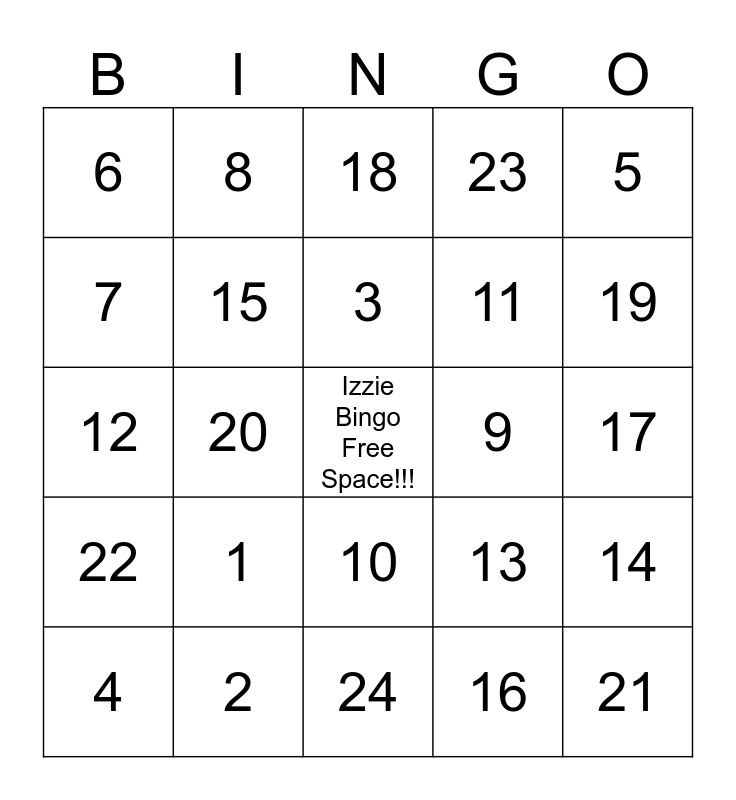 | B | I | N | G | O |
|---|---|---|---|---|
| 6 | 8 | 18 | 23 | 5 |
| 7 | 15 | 3 | 11 | 19 |
| 12 | 20 | Izzie Bingo Free Space!!! | 9 | 17 |
| 22 | 1 | 10 | 13 | 14 |
| 4 | 2 | 24 | 16 | 21 |